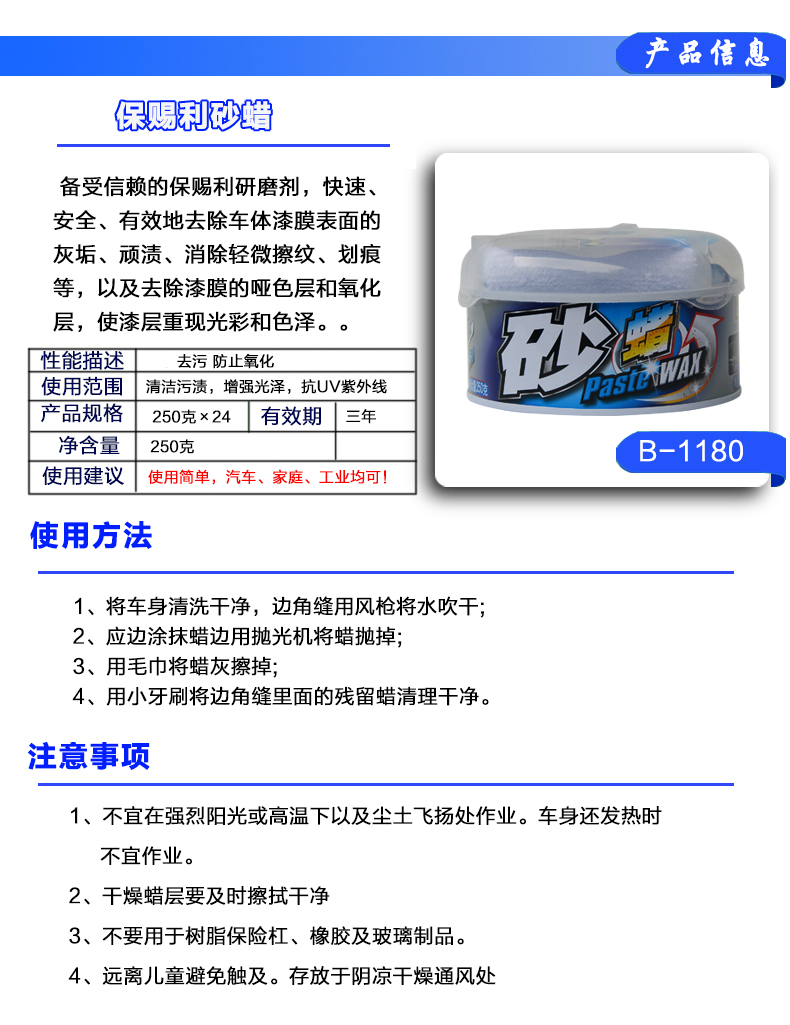 产品信息

保赐利砂蜡

备受信赖的保赐利研磨剂，快速、安全、有效地去除车体漆膜表面的灰垢、顽渍、消除轻微擦纹、划痕等，以及去除漆膜的哑色层和氧化层，使漆层重现光彩和色泽。。

| 性能描述 | 去污 防止氧化 | | |
|---|---|---|---|
| 使用范围 | 清洁污渍，增强光泽，抗UV紫外线 | | |
| 产品规格 | 250克×24 | 有效期 | 三年 |
| 净含量 | 250克 | | |
| 使用建议 | 使用简单，汽车、家庭、工业均可！ | | |

砂蜡
Paste WAX

B-1180

使用方法

1、将车身清洗干净，边角缝用风枪将水吹干;
2、应边涂抹蜡边用抛光机将蜡抛掉;
3、用毛巾将蜡灰擦掉;
4、用小牙刷将边角缝里面的残留蜡清理干净。

注意事项

1、不宜在强烈阳光或高温下以及尘土飞扬处作业。车身还发热时不宜作业。

2、干燥蜡层要及时擦拭干净

3、不要用于树脂保险杠、橡胶及玻璃制品。

4、远离儿童避免触及。存放于阴凉干燥通风处